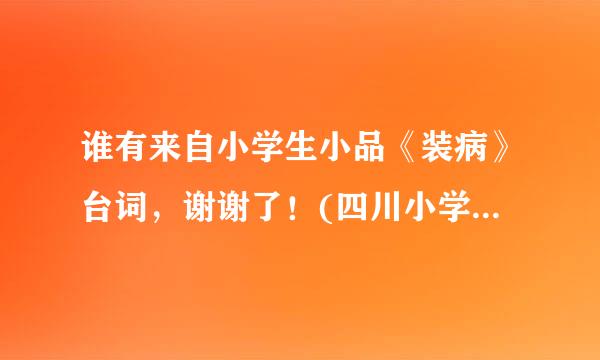 谁有来自小学生小品《装病》台词，谢谢了！(四川小学...